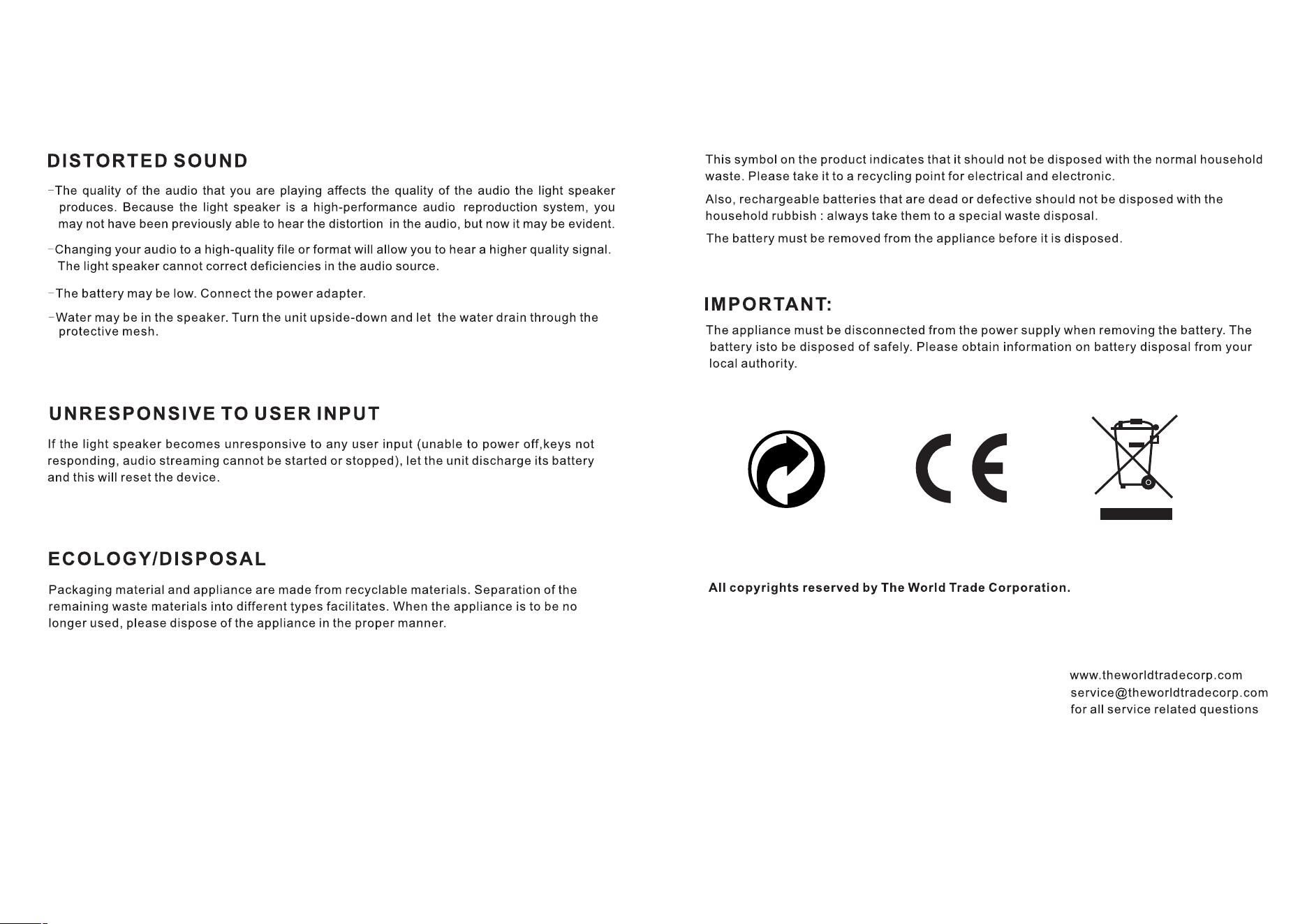 DISTORTED SOUND

-The quality of the audio that you are playing affects the quality of the audio the light speaker produces. Because the light speaker is a high-performance audio reproduction system, you may not have been previously able to hear the distortion in the audio, but now it may be evident.

-Changing your audio to a high-quality file or format will allow you to hear a higher quality signal. The light speaker cannot correct deficiencies in the audio source.

-The battery may be low. Connect the power adapter.

-Water may be in the speaker. Turn the unit upside-down and let the water drain through the protective mesh.

UNRESPONSIVE TO USER INPUT

If the light speaker becomes unresponsive to any user input (unable to power off,keys not responding, audio streaming cannot be started or stopped), let the unit discharge its battery and this will reset the device.

ECOLOGY/DISPOSAL

Packaging material and appliance are made from recyclable materials. Separation of the remaining waste materials into different types facilitates. When the appliance is to be no longer used, please dispose of the appliance in the proper manner.

This symbol on the product indicates that it should not be disposed with the normal household waste. Please take it to a recycling point for electrical and electronic.

Also, rechargeable batteries that are dead or defective should not be disposed with the household rubbish : always take them to a special waste disposal.

The battery must be removed from the appliance before it is disposed.

IMPORTANT:

The appliance must be disconnected from the power supply when removing the battery. The battery isto be disposed of safely. Please obtain information on battery disposal from your local authority.

CE

All copyrights reserved by The World Trade Corporation.

www.theworldtradecorp.com
service@theworldtradecorp.com
for all service related questions